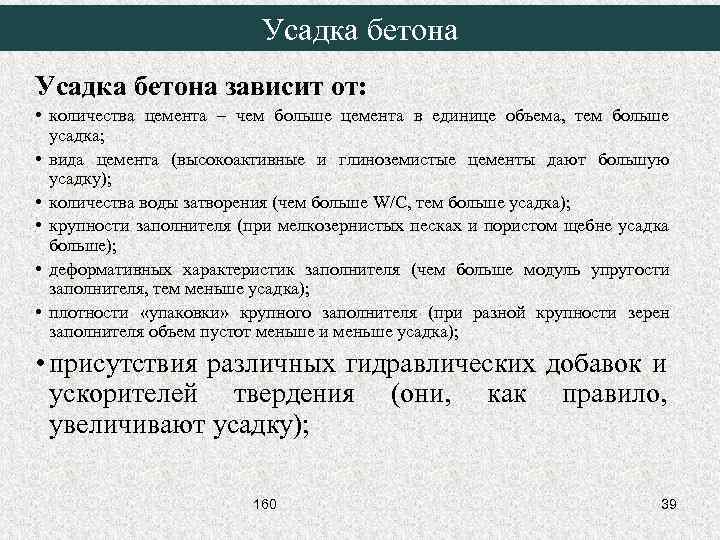 Усадка бетона

Усадка бетона зависит от:

• количества цемента – чем больше цемента в единице объема, тем больше усадка;

• вида цемента (высокоактивные и глиноземистые цементы дают большую усадку);

• количества воды затворения (чем больше W/C, тем больше усадка);

• крупности заполнителя (при мелкозернистых песках и пористом щебне усадка больше);

• деформативных характеристик заполнителя (чем больше модуль упругости заполнителя, тем меньше усадка);

• плотности «упаковки» крупного заполнителя (при разной крупности зерен заполнителя объем пустот меньше и меньше усадка);

• присутствия различных гидравлических добавок и ускорителей твердения (они, как правило, увеличивают усадку);

160

39